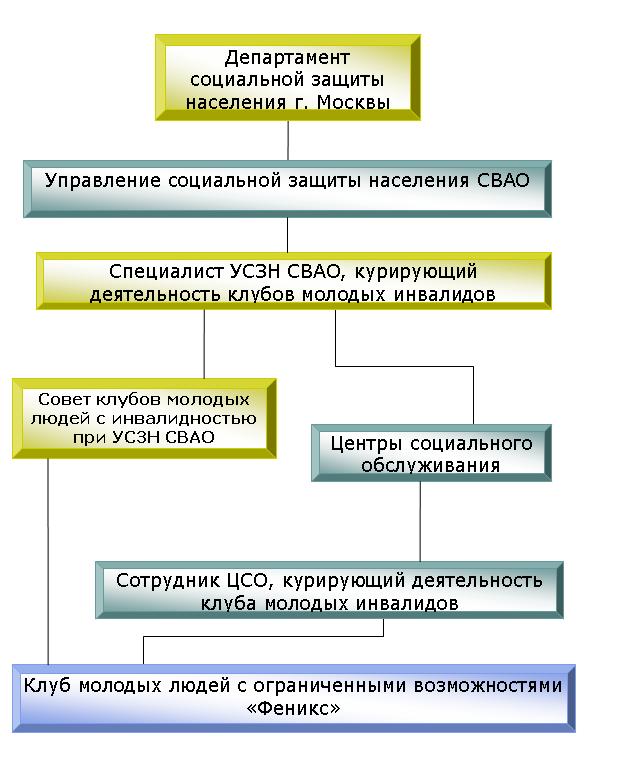 Департамент социальной защиты населения г. Москвы

Управление социальной защиты населения СВАО

Специалист УСЗН СВАО, курирующий деятельность клубов молодых инвалидов

Совет клубов молодых людей с инвалидностью при УСЗН СВАО

Центры социального обслуживания

Сотрудник ЦСО, курирующий деятельность клуба молодых инвалидов

Клуб молодых людей с ограниченными возможностями «Феникс»